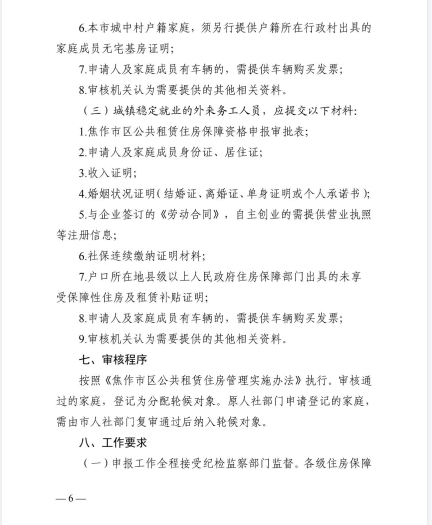 6.本市城中村户籍家庭，须另行提供户籍所在行政村出具的家庭成员无宅基房证明；

7.申请人及家庭成员有车辆的，需提供车辆购买发票；

8.审核机关认为需要提供的其他相关资料。

（三）城镇稳定就业的外来务工人员，应提交以下材料：

1.焦作市区公共租赁住房保障资格申报审批表；

2.申请人及家庭成员身份证、居住证；

3.收入证明；

4.婚姻状况证明（结婚证、离婚证、单身证明或个人承诺书）；

5.与企业签订的《劳动合同》，自主创业的需提供营业执照等注册信息；

6.社保连续缴纳证明材料；

7.户口所在地县级以上人民政府住房保障部门出具的未享受保障性住房及租赁补贴证明；

8.申请人及家庭成员有车辆的，需提供车辆购买发票；

9.审核机关认为需要提供的其他相关资料。

七、审核程序

按照《焦作市区公共租赁住房管理实施办法》执行。审核通过的家庭，登记为分配轮候对象。原人社部门申请登记的家庭，需由市人社部门复审通过后纳入轮候对象。

八、工作要求

（一）申报工作全程接受纪检监察部门监督。各级住房保障

— 6 —